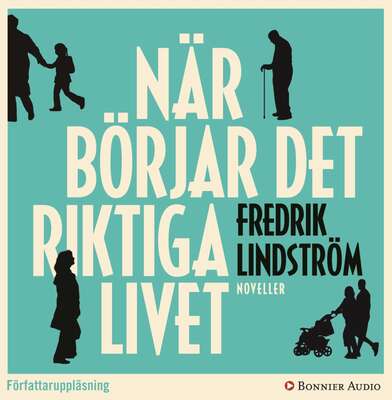 NÄR BÖRJAR DET RIKTIGA LIVET

FREDRIK LINDSTRÖM

NOVELLER

Författaruppläsning

BONNIER AUDIO